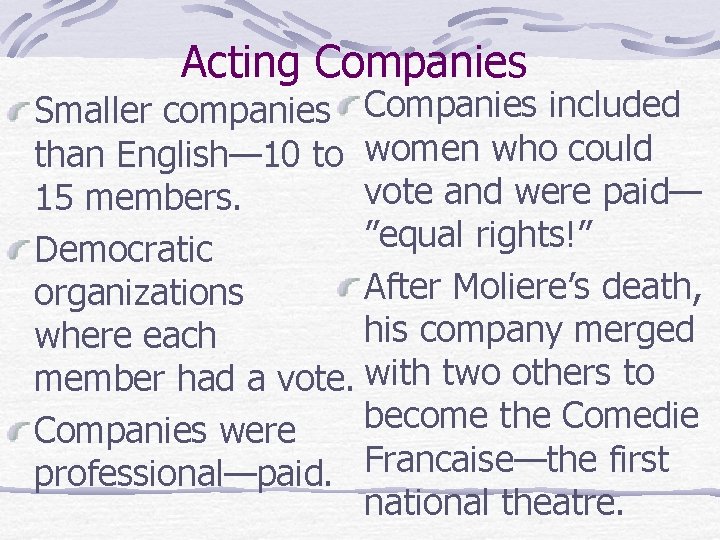 Acting Companies

Smaller companies than English—10 to 15 members.

Democratic organizations where each member had a vote.

Companies were professional—paid.

Companies included women who could vote and were paid—"equal rights!"

After Moliere's death, his company merged with two others to become the Comedie Francaise—the first national theatre.